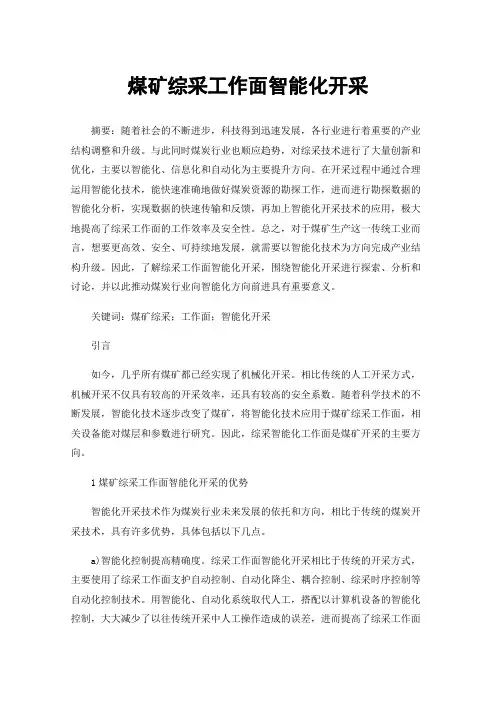 煤矿综采工作面智能化开采

摘要：随着社会的不断进步，科技得到迅速发展，各行业进行着重要的产业结构调整和升级。与此同时煤炭行业也顺应趋势，对综采技术进行了大量创新和优化，主要以智能化、信息化和自动化为主要提升方向。在开采过程中通过合理运用智能化技术，能快速准确地做好煤炭资源的勘探工作，进而进行勘探数据的智能化分析，实现数据的快速传输和反馈，再加上智能化开采技术的应用，极大地提高了综采工作面的工作效率及安全性。总之，对于煤矿生产这一传统工业而言，想要更高效、安全、可持续地发展，就需要以智能化技术为方向完成产业结构升级。因此，了解综采工作面智能化开采，围绕智能化开采进行探索、分析和讨论，并以此推动煤炭行业向智能化方向前进具有重要意义。

关键词：煤矿综采；工作面；智能化开采

引言

如今，几乎所有煤矿都已经实现了机械化开采。相比传统的人工开采方式，机械开采不仅具有较高的开采效率，还具有较高的安全系数。随着科学技术的不断发展，智能化技术逐步改变了煤矿，将智能化技术应用于煤矿综采工作面，相关设备能对煤层和参数进行研究。因此，综采智能化工作面是煤矿开采的主要方向。

1 煤矿综采工作面智能化开采的优势

智能化开采技术作为煤炭行业未来发展的依托和方向，相比于传统的煤炭开采技术，具有许多优势，具体包括以下几点。

a)智能化控制提高精确度。综采工作面智能化开采相比于传统的开采方式，主要使用了综采工作面支护自动控制、自动化降尘、耦合控制、综采时序控制等自动化控制技术。用智能化、自动化系统取代人工，搭配以计算机设备的智能化控制，大大减少了以往传统开采中人工操作造成的误差，进而提高了综采工作面